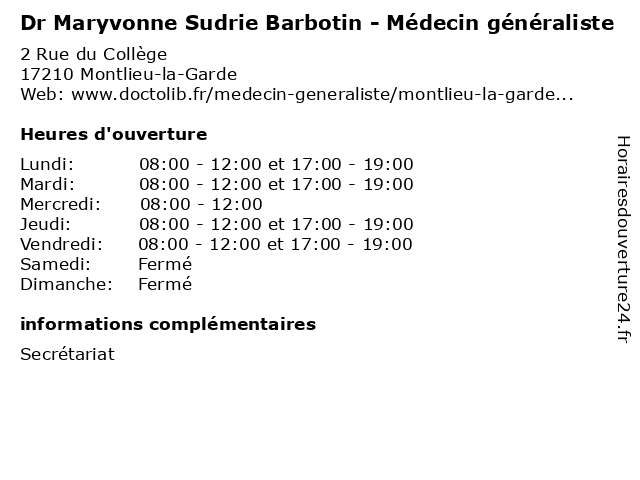 Dr Maryvonne Sudrie Barbotin - Médecin généraliste
2 Rue du Collège
17210 Montlieu-la-Garde
Web: www.doctolib.fr/medecin-generaliste/montlieu-la-garde...

Heures d'ouverture

Lundi: 08:00 - 12:00 et 17:00 - 19:00
Mardi: 08:00 - 12:00 et 17:00 - 19:00
Mercredi: 08:00 - 12:00
Jeudi: 08:00 - 12:00 et 17:00 - 19:00
Vendredi: 08:00 - 12:00 et 17:00 - 19:00
Samedi: Fermé
Dimanche: Fermé

informations complémentaires

Secrétariat

Horairesdouverture24.fr